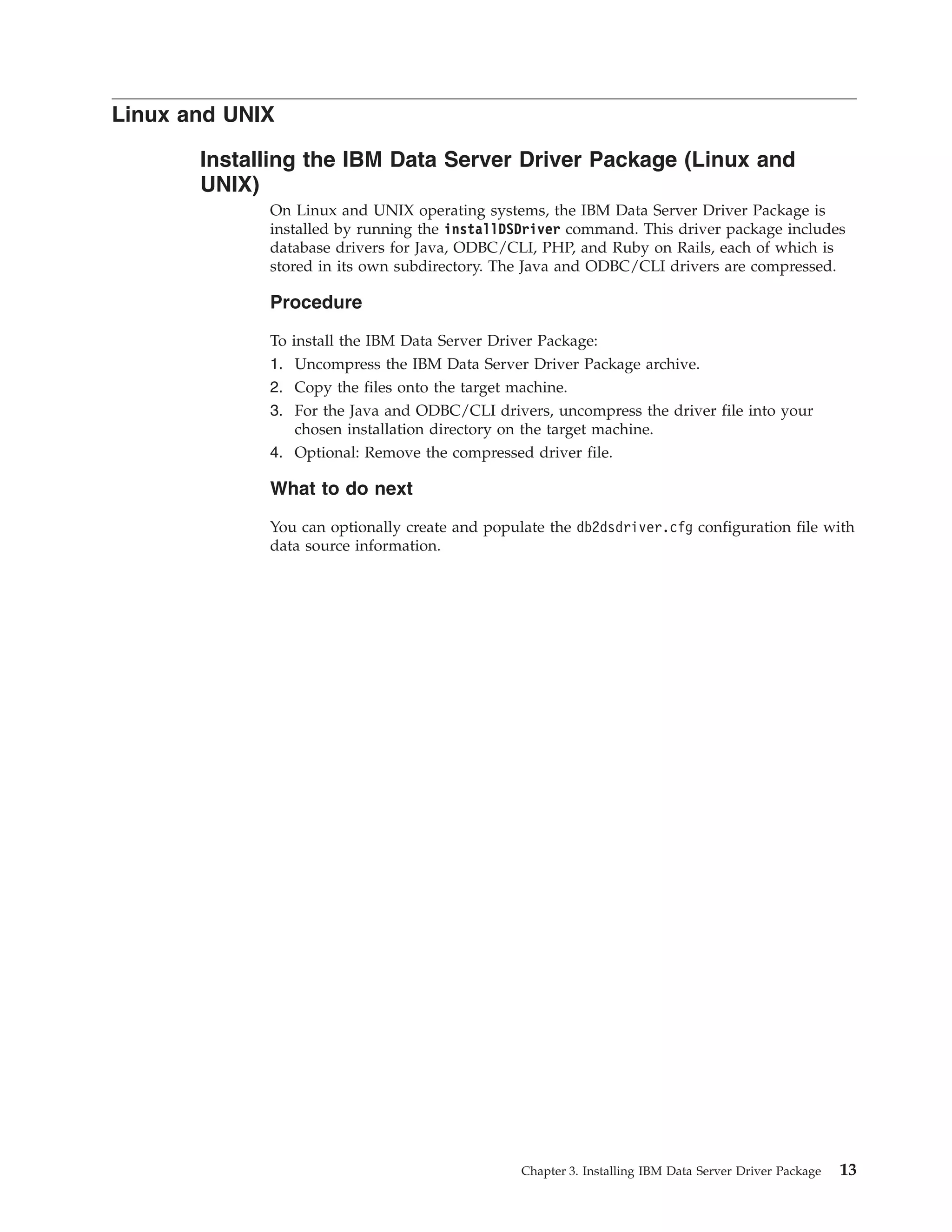 Linux and UNIX

Installing the IBM Data Server Driver Package (Linux and UNIX)

On Linux and UNIX operating systems, the IBM Data Server Driver Package is installed by running the installDSDriver command. This driver package includes database drivers for Java, ODBC/CLI, PHP, and Ruby on Rails, each of which is stored in its own subdirectory. The Java and ODBC/CLI drivers are compressed.

Procedure

To install the IBM Data Server Driver Package:
1. Uncompress the IBM Data Server Driver Package archive.
2. Copy the files onto the target machine.
3. For the Java and ODBC/CLI drivers, uncompress the driver file into your chosen installation directory on the target machine.
4. Optional: Remove the compressed driver file.

What to do next

You can optionally create and populate the db2dsdriver.cfg configuration file with data source information.

Chapter 3. Installing IBM Data Server Driver Package 13